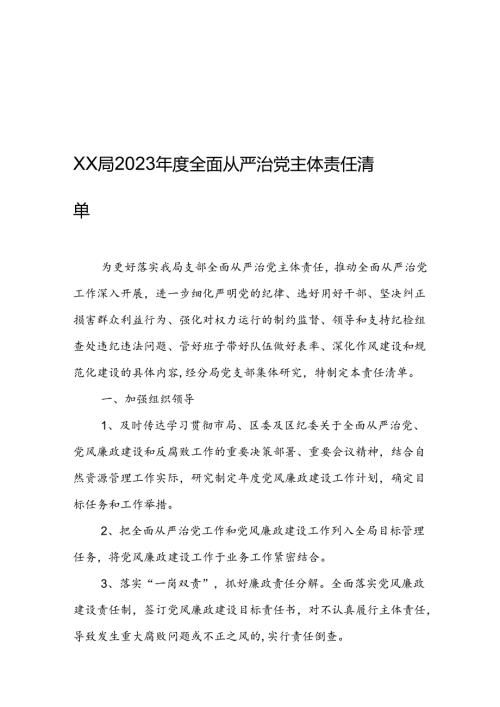 XX局2023年度全面从严治党主体责任清单

为更好落实我局支部全面从严治党主体责任，推动全面从严治党工作深入开展，进一步细化严明党的纪律、选好用好干部、坚决纠正损害群众利益行为、强化对权力运行的制约监督、领导和支持纪检组查处违纪违法问题、管好班子带好队伍做好表率、深化作风建设和规范化建设的具体内容,经分局党支部集体研究，特制定本责任清单。

一、加强组织领导

1、及时传达学习贯彻市局、区委及区纪委关于全面从严治党、党风廉政建设和反腐败工作的重要决策部署、重要会议精神，结合自然资源管理工作实际，研究制定年度党风廉政建设工作计划，确定目标任务和工作举措。

2、把全面从严治党工作和党风廉政建设工作列入全局目标管理任务，将党风廉政建设工作于业务工作紧密结合。

3、落实“一岗双责”，抓好廉政责任分解。全面落实党风廉政建设责任制，签订党风廉政建设目标责任书，对不认真履行主体责任，导致发生重大腐败问题或不正之风的，实行责任倒查。